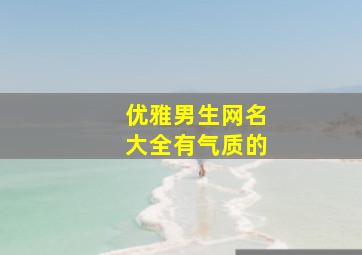 优雅男生网名
大全有气质的